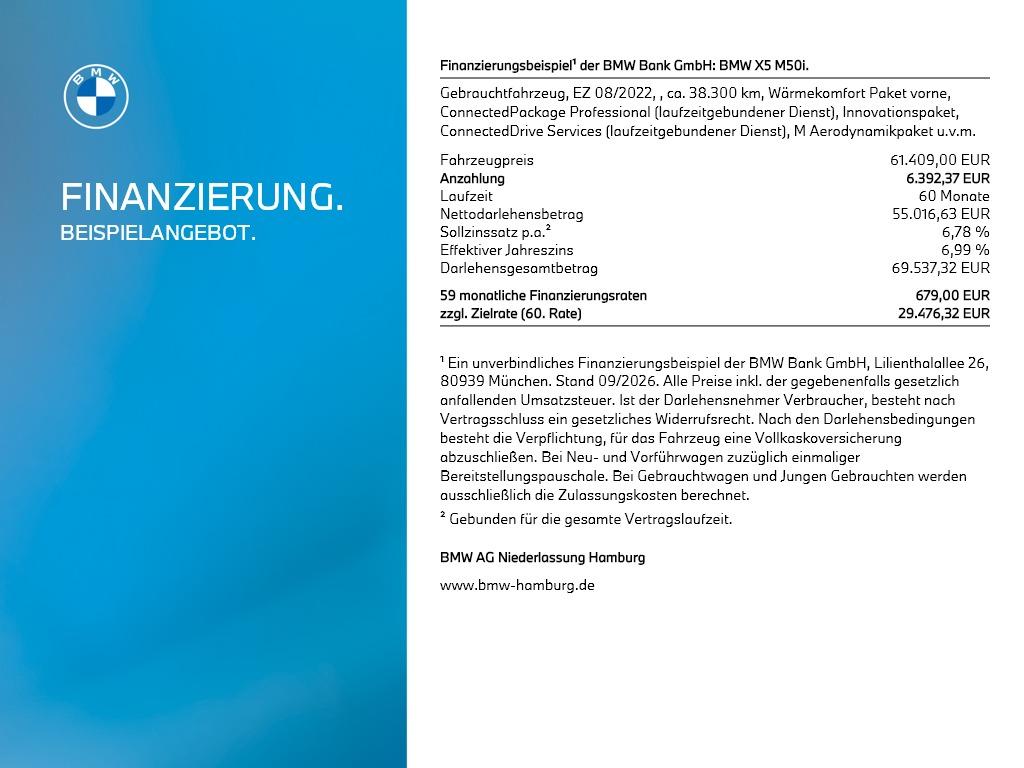 BMW

FINANZIERUNG.
BEISPIELANGEBOT.

Finanzierungsbeispiel¹ der BMW Bank GmbH: BMW X5 M50i.

Gebrauchtfahrzeug, EZ 08/2022, , ca. 38.300 km, Wärmekomfort Paket vorne, ConnectedPackage Professional (laufzeitgebundener Dienst), Innovationspaket, ConnectedDrive Services (laufzeitgebundener Dienst), M Aerodynamikpaket u.v.m.

| | |
|---|---|
| Fahrzeugpreis | 61.409,00 EUR |
| Anzahlung | 6.392,37 EUR |
| Laufzeit | 60 Monate |
| Nettodarlehensbetrag | 55.016,63 EUR |
| Sollzinssatz p.a.² | 6,78 % |
| Effektiver Jahreszins | 6,99 % |
| Darlehensgesamtbetrag | 69.537,32 EUR |
| 59 monatliche Finanzierungsraten | 679,00 EUR |
| zzgl. Zielrate (60. Rate) | 29.476,32 EUR |

¹ Ein unverbindliches Finanzierungsbeispiel der BMW Bank GmbH, Lilienthalallee 26, 80939 München. Stand 09/2026. Alle Preise inkl. der gegebenenfalls gesetzlich anfallenden Umsatzsteuer. Ist der Darlehensnehmer Verbraucher, besteht nach Vertragsschluss ein gesetzliches Widerrufsrecht. Nach den Darlehensbedingungen besteht die Verpflichtung, für das Fahrzeug eine Vollkaskoversicherung abzuschließen. Bei Neu- und Vorführwagen zuzüglich einmaliger Bereitstellungspauschale. Bei Gebrauchtwagen und Jungen Gebrauchten werden ausschließlich die Zulassungskosten berechnet.
² Gebunden für die gesamte Vertragslaufzeit.

BMW AG Niederlassung Hamburg

www.bmw-hamburg.de